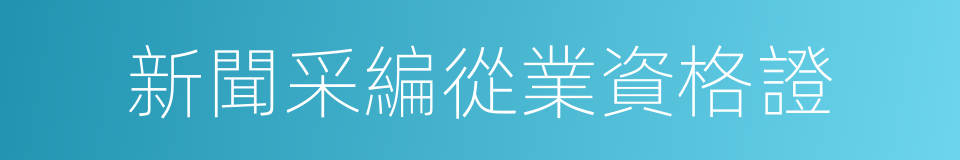 新聞采編從業資格證